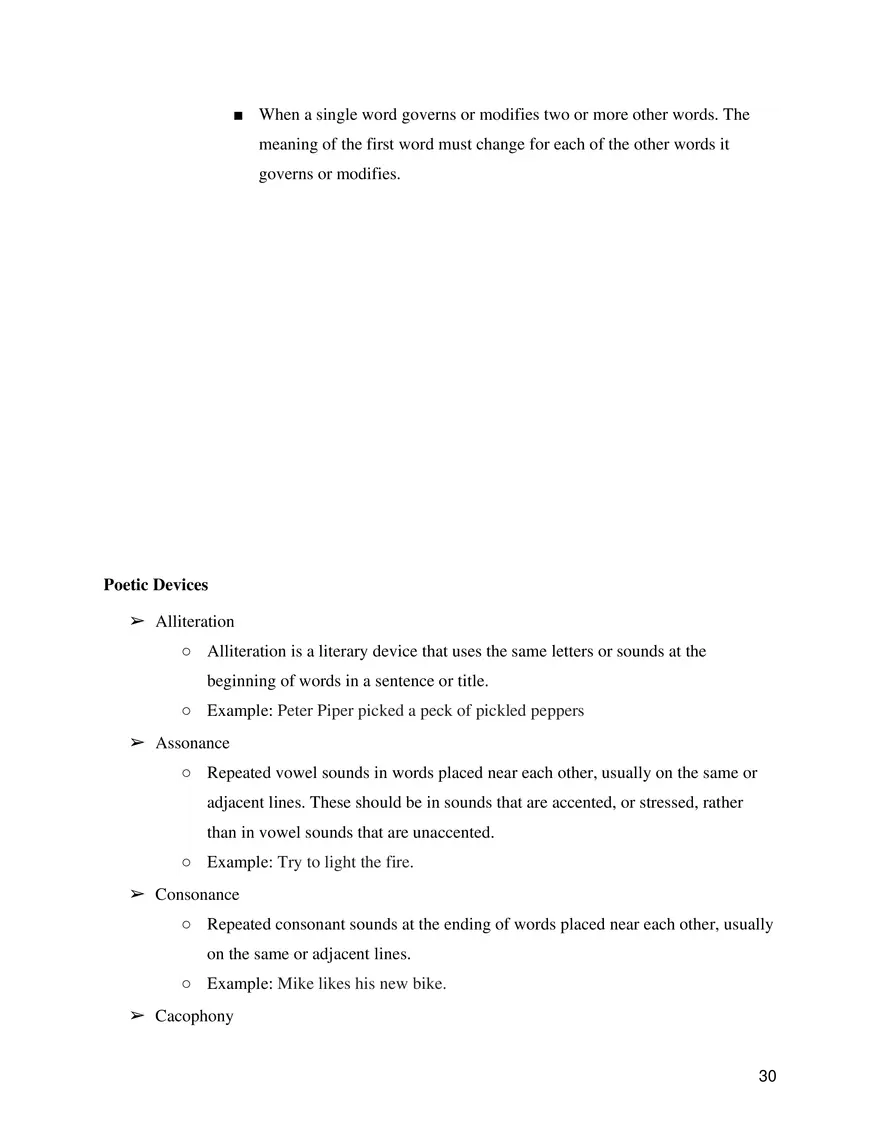 ■ When a single word governs or modifies two or more other words. The meaning of the first word must change for each of the other words it governs or modifies.

Poetic Devices

➢ Alliteration
○ Alliteration is a literary device that uses the same letters or sounds at the beginning of words in a sentence or title.
○ Example: Peter Piper picked a peck of pickled peppers
➢ Assonance
○ Repeated vowel sounds in words placed near each other, usually on the same or adjacent lines. These should be in sounds that are accented, or stressed, rather than in vowel sounds that are unaccented.
○ Example: Try to light the fire.
➢ Consonance
○ Repeated consonant sounds at the ending of words placed near each other, usually on the same or adjacent lines.
○ Example: Mike likes his new bike.
➢ Cacophony

30